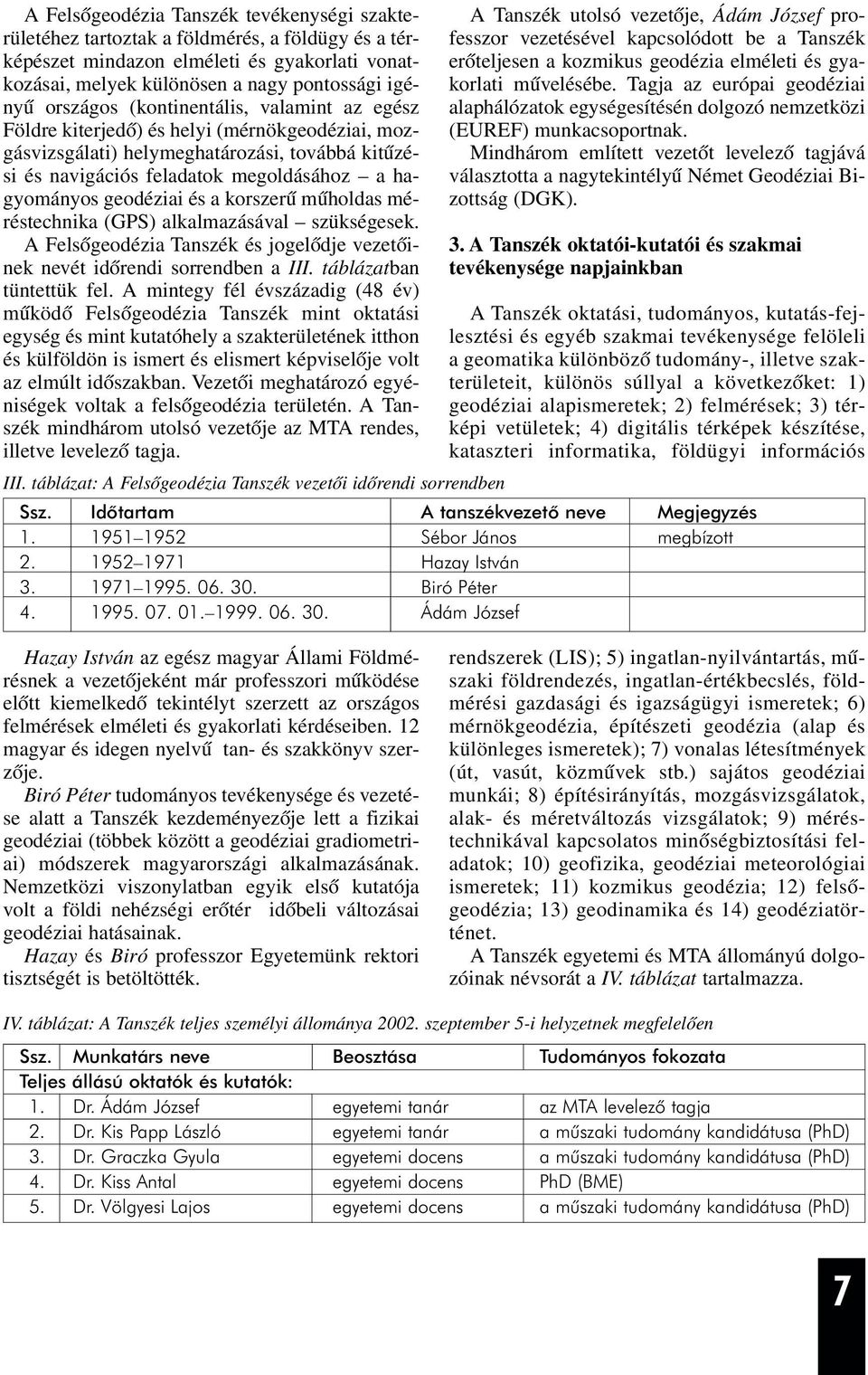 A Felsőgeodézia Tanszék tevékenységi szakterületéhez tartoztak a földmérés, a földügy és a térképészet mindazon elméleti és gyakorlati vonatkozásai, melyek különösen a nagy pontossági igényű országos (kontinentális, valamint az egész Földre kiterjedő) és helyi (mérnökgeodéziai, mozgásvizsgálati) helymeghatározási, továbbá kitűzési és navigációs feladatok megoldásához – a hagyományos geodéziai és a korszerű műholdas méréstechnika (GPS) alkalmazásával – szükségesek. A Felsőgeodézia Tanszék és jogelődje vezetőinek nevét időrendi sorrendben a III. táblázatban tüntettük fel. A mintegy fél évszázadig (48 év) működő Felsőgeodézia Tanszék mint oktatási egység és mint kutatóhely a szakterületének itthon és külföldön is ismert és elismert képviselője volt az elmúlt időszakban. Vezetői meghatározó egyéniségek voltak a felsőgeodézia területén. A Tanszék mindhárom utolsó vezetője az MTA rendes, illetve levelező tagja.

A Tanszék utolsó vezetője, Ádám József professzor vezetésével kapcsolódott be a Tanszék erőteljesen a kozmikus geodézia elméleti és gyakorlati művelésébe. Tagja az európai geodéziai alaphálózatok egységesítésén dolgozó nemzetközi (EUREF) munkacsoportnak.

Mindhárom említett vezetőt levelező tagjává választotta a nagytekintélyű Német Geodéziai Bizottság (DGK).

3. A Tanszék oktatói-kutatói és szakmai tevékenysége napjainkban

A Tanszék oktatási, tudományos, kutatás-fejlesztési és egyéb szakmai tevékenysége felöleli a geomatika különböző tudomány-, illetve szakterületeit, különös súllyal a következőket: 1) geodéziai alapismeretek; 2) felmérések; 3) térképi vetületek; 4) digitális térképek készítése, kataszteri informatika, földügyi információs

III. táblázat: A Felsőgeodézia Tanszék vezetői időrendi sorrendben

| Ssz. | Időtartam | A tanszékvezető neve | Megjegyzés |
|---|---|---|---|
| 1. | 1951–1952 | Sébor János | megbízott |
| 2. | 1952–1971 | Hazay István | |
| 3. | 1971–1995. 06. 30. | Biró Péter | |
| 4. | 1995. 07. 01.–1999. 06. 30. | Ádám József | |

Hazay István az egész magyar Állami Földmérésnek a vezetőjeként már professzori működése előtt kiemelkedő tekintélyt szerzett az országos felmérések elméleti és gyakorlati kérdéseiben. 12 magyar és idegen nyelvű tan- és szakkönyv szerzője.

Biró Péter tudományos tevékenysége és vezetése alatt a Tanszék kezdeményezője lett a fizikai geodéziai (többek között a geodéziai gradiometriai) módszerek magyarországi alkalmazásának. Nemzetközi viszonylatban egyik első kutatója volt a földi nehézségi erőtér időbeli változásai geodéziai hatásainak.

Hazay és Biró professzor Egyetemünk rektori tisztségét is betöltötték.

rendszerek (LIS); 5) ingatlan-nyilvántartás, műszaki földrendezés, ingatlan-értékbecslés, földmérési gazdasági és igazságügyi ismeretek; 6) mérnökgeodézia, építészeti geodézia (alap és különleges ismeretek); 7) vonalas létesítmények (út, vasút, közművek stb.) sajátos geodéziai munkái; 8) építésirányítás, mozgásvizsgálatok, alak- és méretváltozás vizsgálatok; 9) méréstechnikával kapcsolatos minőségbiztosítási feladatok; 10) geofizika, geodéziai meteorológiai ismeretek; 11) kozmikus geodézia; 12) felsőgeodézia; 13) geodinamika és 14) geodéziatörténet.

A Tanszék egyetemi és MTA állományú dolgozóinak névsorát a IV. táblázat tartalmazza.

IV. táblázat: A Tanszék teljes személyi állománya 2002. szeptember 5-i helyzetnek megfelelően

| Ssz. | Munkatárs neve | Beosztása | Tudományos fokozata |
|---|---|---|---|
| Teljes állású oktatók és kutatók: | | | |
| 1. | Dr. Ádám József | egyetemi tanár | az MTA levelező tagja |
| 2. | Dr. Kis Papp László | egyetemi tanár | a műszaki tudomány kandidátusa (PhD) |
| 3. | Dr. Graczka Gyula | egyetemi docens | a műszaki tudomány kandidátusa (PhD) |
| 4. | Dr. Kiss Antal | egyetemi docens | PhD (BME) |
| 5. | Dr. Völgyesi Lajos | egyetemi docens | a műszaki tudomány kandidátusa (PhD) |

7